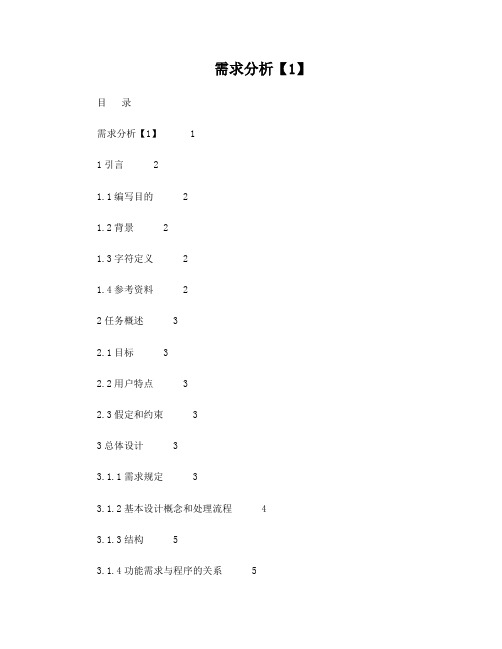 需求分析【1】

目　录

需求分析【1】　1

1 引言　2

1.1 编写目的　2

1.2 背景　2

1.3 字符定义　2

1.4 参考资料　2

2 任务概述　3

2.1 目标　3

2.2 用户特点　3

2.3 假定和约束　3

3 总体设计　3

3.1.1 需求规定　3

3.1.2 基本设计概念和处理流程　4

3.1.3 结构　5

3.1.4 功能需求与程序的关系　5